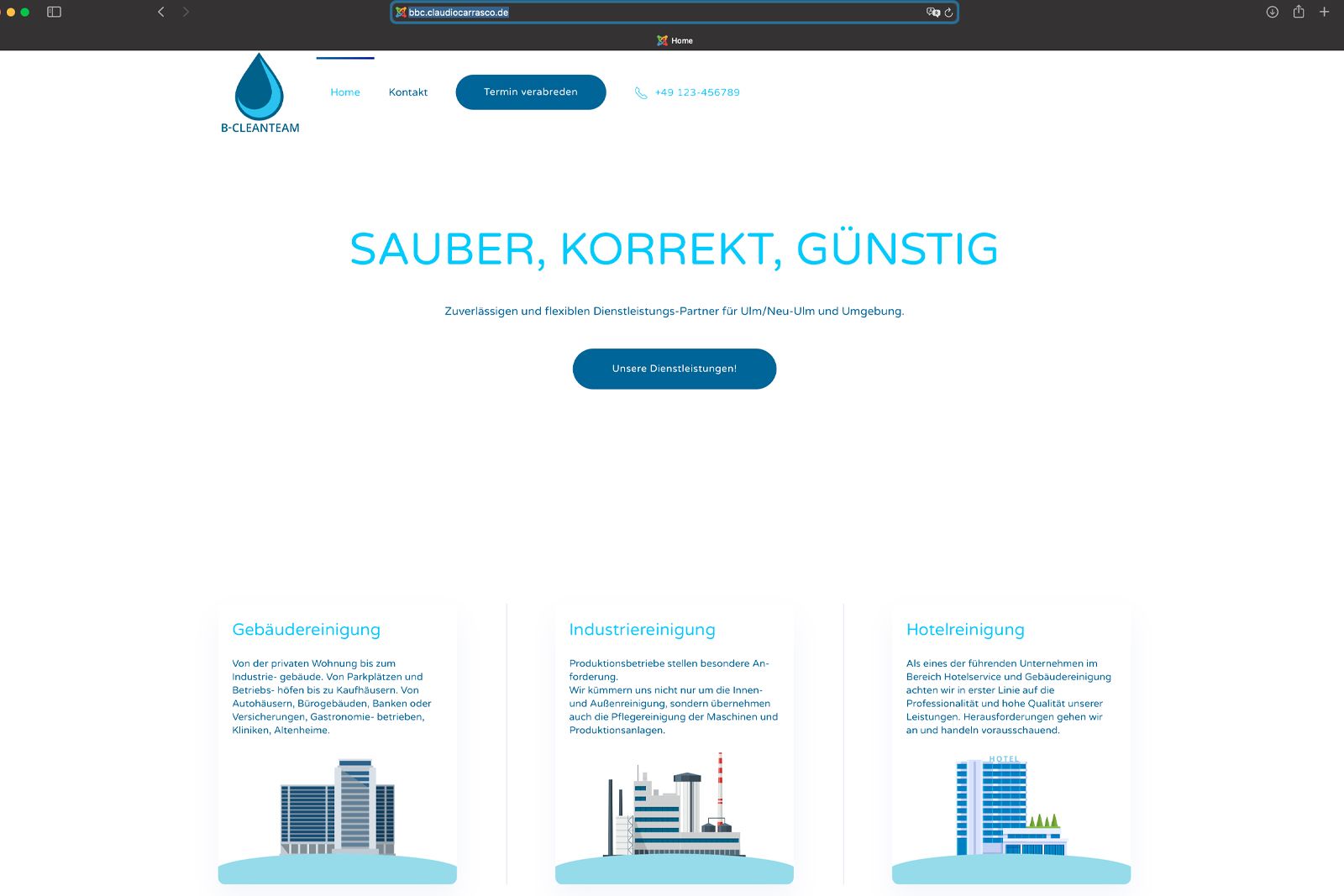 bbc.claudiocarrasco.de

Home

B-CLEANTEAM

Home Kontakt Termin verabreden +49 123-456789

SAUBER, KORREKT, GÜNSTIG

Zuverlässigen und flexiblen Dienstleistungs-Partner für Ulm/Neu-Ulm und Umgebung.

Unsere Dienstleistungen!

Gebäudereinigung

Von der privaten Wohnung bis zum Industrie- gebäude. Von Parkplätzen und Betriebs- höfen bis zu Kaufhäusern. Von Autohäusern, Bürogebäuden, Banken oder Versicherungen, Gastronomie- betrieben, Kliniken, Altenheime.

Industriereinigung

Produktionsbetriebe stellen besondere Anforderung.
Wir kümmern uns nicht nur um die Innen- und Außenreinigung, sondern übernehmen auch die Pflegereinigung der Maschinen und Produktionsanlagen.

Hotelreinigung

Als eines der führenden Unternehmen im Bereich Hotelservice und Gebäudereinigung achten wir in erster Linie auf die Professionalität und hohe Qualität unserer Leistungen. Herausforderungen gehen wir an und handeln vorausschauend.

HOTEL